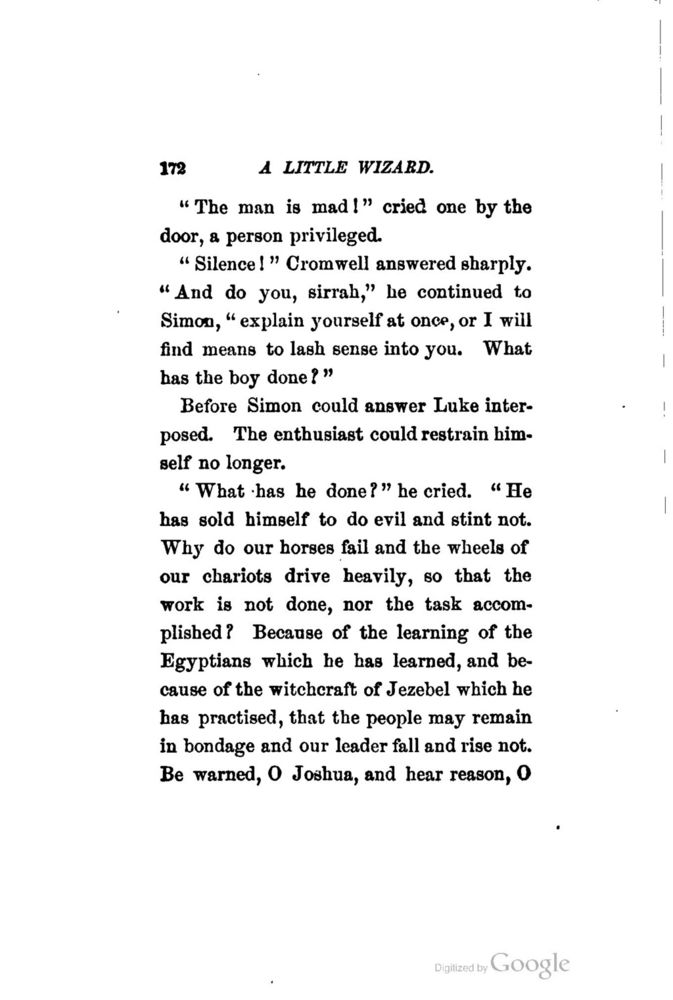 172 A LITTLE WIZARD.

"The man is mad!" cried one by the door, a person privileged.

"Silence!" Cromwell answered sharply. "And do you, sirrah," he continued to Simon, "explain yourself at once, or I will find means to lash sense into you. What has the boy done?"

Before Simon could answer Luke interposed. The enthusiast could restrain himself no longer.

"What has he done?" he cried. "He has sold himself to do evil and stint not. Why do our horses fail and the wheels of our chariots drive heavily, so that the work is not done, nor the task accomplished? Because of the learning of the Egyptians which he has learned, and because of the witchcraft of Jezebel which he has practised, that the people may remain in bondage and our leader fall and rise not. Be warned, O Joshua, and hear reason, O

Digitized by Google